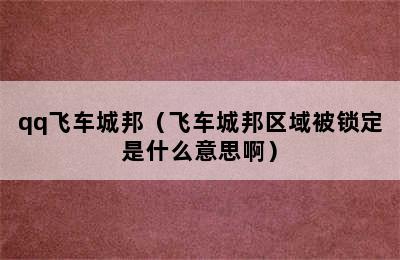 qq飞车城邦（飞车城邦区域被锁定是什么意思啊）